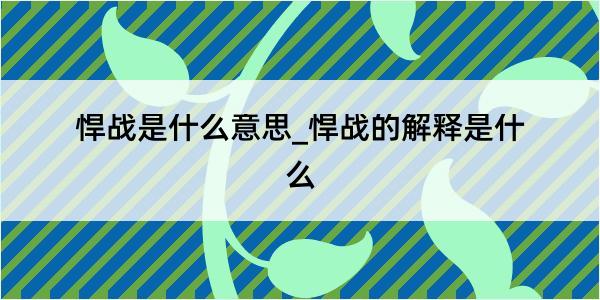 悍战是什么意思_悍战的解释是什么